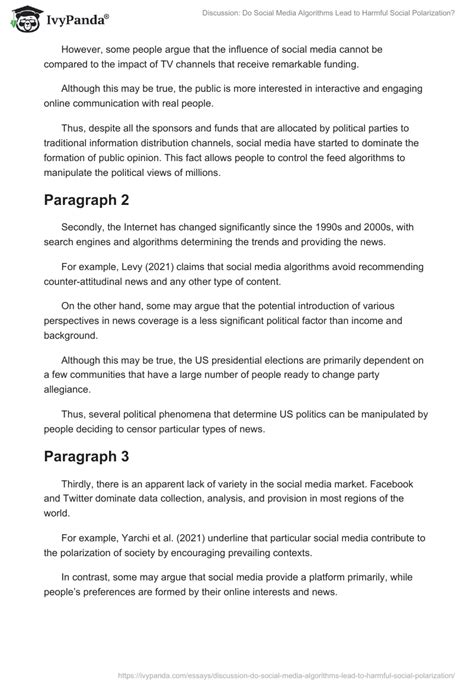 IvyPanda®

Discussion: Do Social Media Algorithms Lead to Harmful Social Polarization?

However, some people argue that the influence of social media cannot be compared to the impact of TV channels that receive remarkable funding.

Although this may be true, the public is more interested in interactive and engaging online communication with real people.

Thus, despite all the sponsors and funds that are allocated by political parties to traditional information distribution channels, social media have started to dominate the formation of public opinion. This fact allows people to control the feed algorithms to manipulate the political views of millions.

Paragraph 2

Secondly, the Internet has changed significantly since the 1990s and 2000s, with search engines and algorithms determining the trends and providing the news.

For example, Levy (2021) claims that social media algorithms avoid recommending counter-attitudinal news and any other type of content.

On the other hand, some may argue that the potential introduction of various perspectives in news coverage is a less significant political factor than income and background.

Although this may be true, the US presidential elections are primarily dependent on a few communities that have a large number of people ready to change party allegiance.

Thus, several political phenomena that determine US politics can be manipulated by people deciding to censor particular types of news.

Paragraph 3

Thirdly, there is an apparent lack of variety in the social media market. Facebook and Twitter dominate data collection, analysis, and provision in most regions of the world.

For example, Yarchi et al. (2021) underline that particular social media contribute to the polarization of society by encouraging prevailing contexts.

In contrast, some may argue that social media provide a platform primarily, while people's preferences are formed by their online interests and news.

https://ivypanda.com/essays/discussion-do-social-media-algorithms-lead-to-harmful-social-polarization/